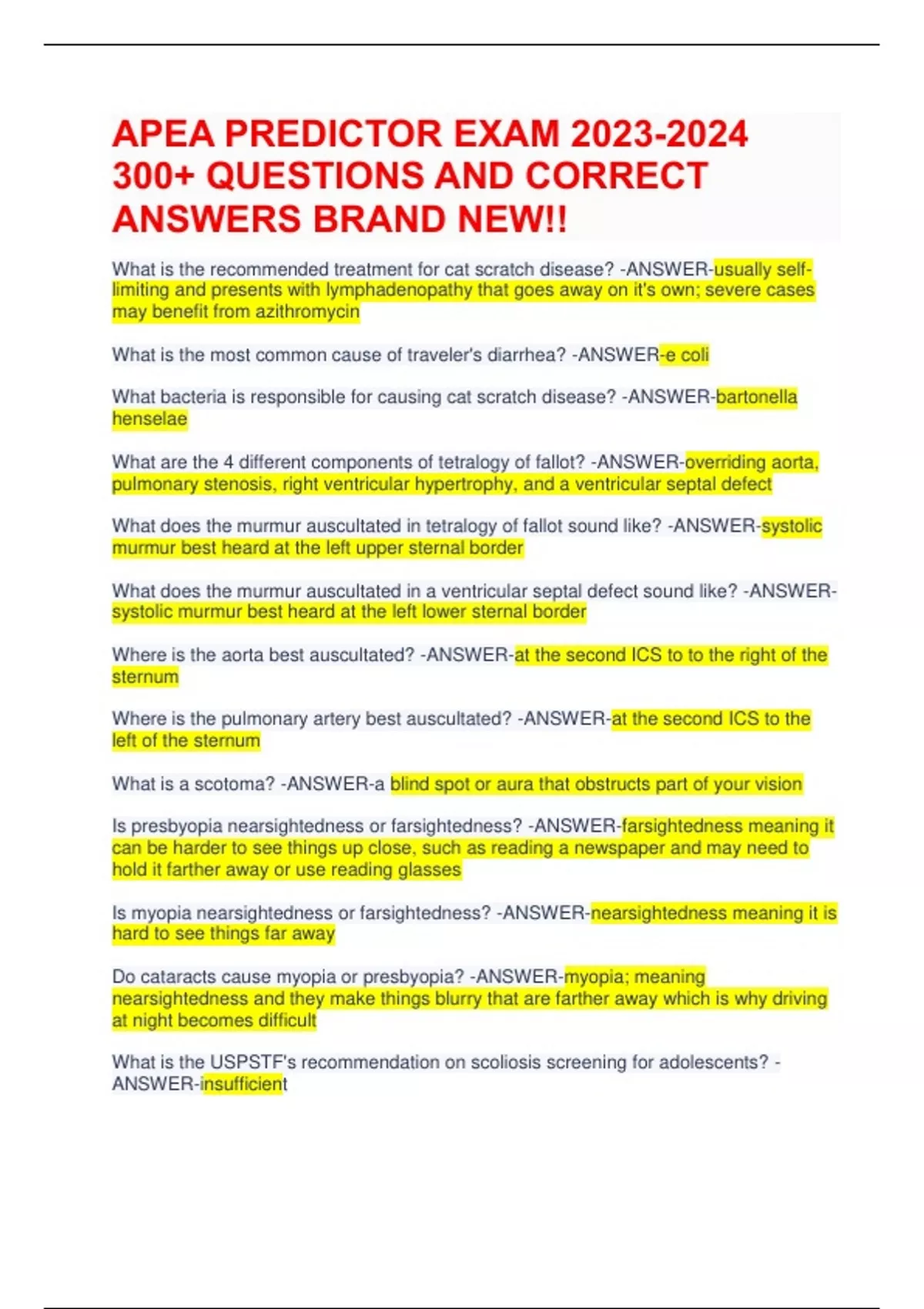 APEA PREDICTOR EXAM 2023-2024 300+ QUESTIONS AND CORRECT ANSWERS BRAND NEW!!

What is the recommended treatment for cat scratch disease? -ANSWER-usually self-limiting and presents with lymphadenopathy that goes away on it's own; severe cases may benefit from azithromycin

What is the most common cause of traveler's diarrhea? -ANSWER-e coli

What bacteria is responsible for causing cat scratch disease? -ANSWER-bartonella henselae

What are the 4 different components of tetralogy of fallot? -ANSWER-overriding aorta, pulmonary stenosis, right ventricular hypertrophy, and a ventricular septal defect

What does the murmur auscultated in tetralogy of fallot sound like? -ANSWER-systolic murmur best heard at the left upper sternal border

What does the murmur auscultated in a ventricular septal defect sound like? -ANSWER-systolic murmur best heard at the left lower sternal border

Where is the aorta best auscultated? -ANSWER-at the second ICS to to the right of the sternum

Where is the pulmonary artery best auscultated? -ANSWER-at the second ICS to the left of the sternum

What is a scotoma? -ANSWER-a blind spot or aura that obstructs part of your vision

Is presbyopia nearsightedness or farsightedness? -ANSWER-farsightedness meaning it can be harder to see things up close, such as reading a newspaper and may need to hold it farther away or use reading glasses

Is myopia nearsightedness or farsightedness? -ANSWER-nearsightedness meaning it is hard to see things far away

Do cataracts cause myopia or presbyopia? -ANSWER-myopia; meaning nearsightedness and they make things blurry that are farther away which is why driving at night becomes difficult

What is the USPSTF's recommendation on scoliosis screening for adolescents? -ANSWER-insufficient